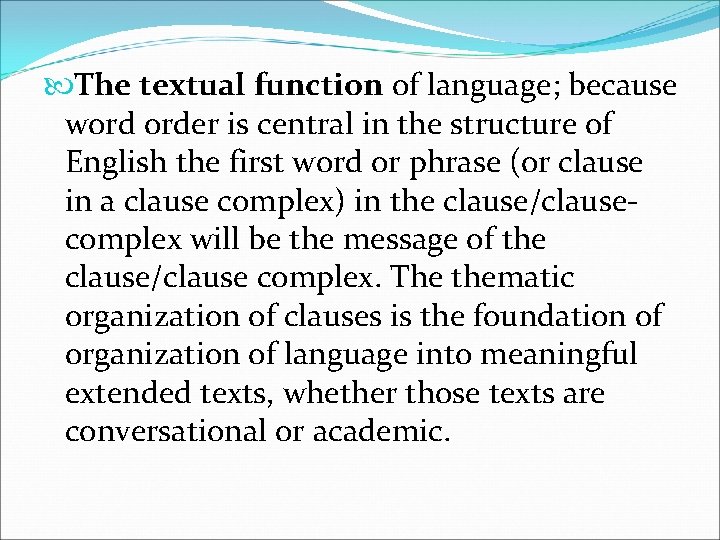 The textual function of language; because word order is central in the structure of English the first word or phrase (or clause in a clause complex) in the clause/clause-complex will be the message of the clause/clause complex. The thematic organization of clauses is the foundation of organization of language into meaningful extended texts, whether those texts are conversational or academic.